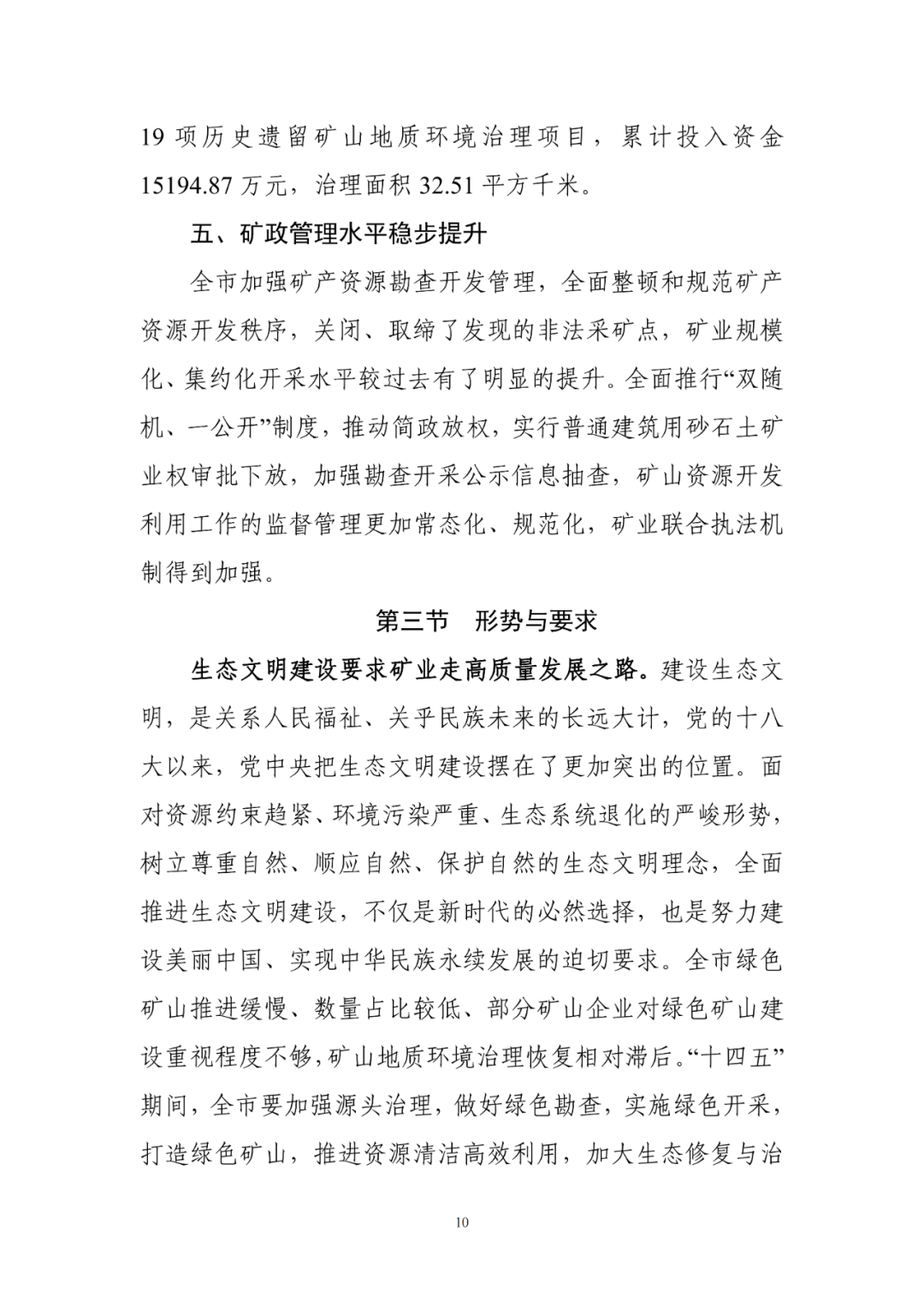 19 项历史遗留矿山地质环境治理项目，累计投入资金 15194.87 万元，治理面积 32.51 平方千米。

五、矿政管理水平稳步提升

全市加强矿产资源勘查开发管理，全面整顿和规范矿产资源开发秩序，关闭、取缔了发现的非法采矿点，矿业规模化、集约化开采水平较过去有了明显的提升。全面推行“双随机、一公开”制度，推动简政放权，实行普通建筑用砂石土矿业权审批下放，加强勘查开采公示信息抽查，矿山资源开发利用工作的监督管理更加常态化、规范化，矿业联合执法机制得到加强。

第三节 形势与要求

生态文明建设要求矿业走高质量发展之路。建设生态文明，是关系人民福祉、关乎民族未来的长远大计，党的十八大以来，党中央把生态文明建设摆在了更加突出的位置。面对资源约束趋紧、环境污染严重、生态系统退化的严峻形势，树立尊重自然、顺应自然、保护自然的生态文明理念，全面推进生态文明建设，不仅是新时代的必然选择，也是努力建设美丽中国、实现中华民族永续发展的迫切要求。全市绿色矿山推进缓慢、数量占比较低、部分矿山企业对绿色矿山建设重视程度不够，矿山地质环境治理恢复相对滞后。“十四五”期间，全市要加强源头治理，做好绿色勘查，实施绿色开采，打造绿色矿山，推进资源清洁高效利用，加大生态修复与治

10